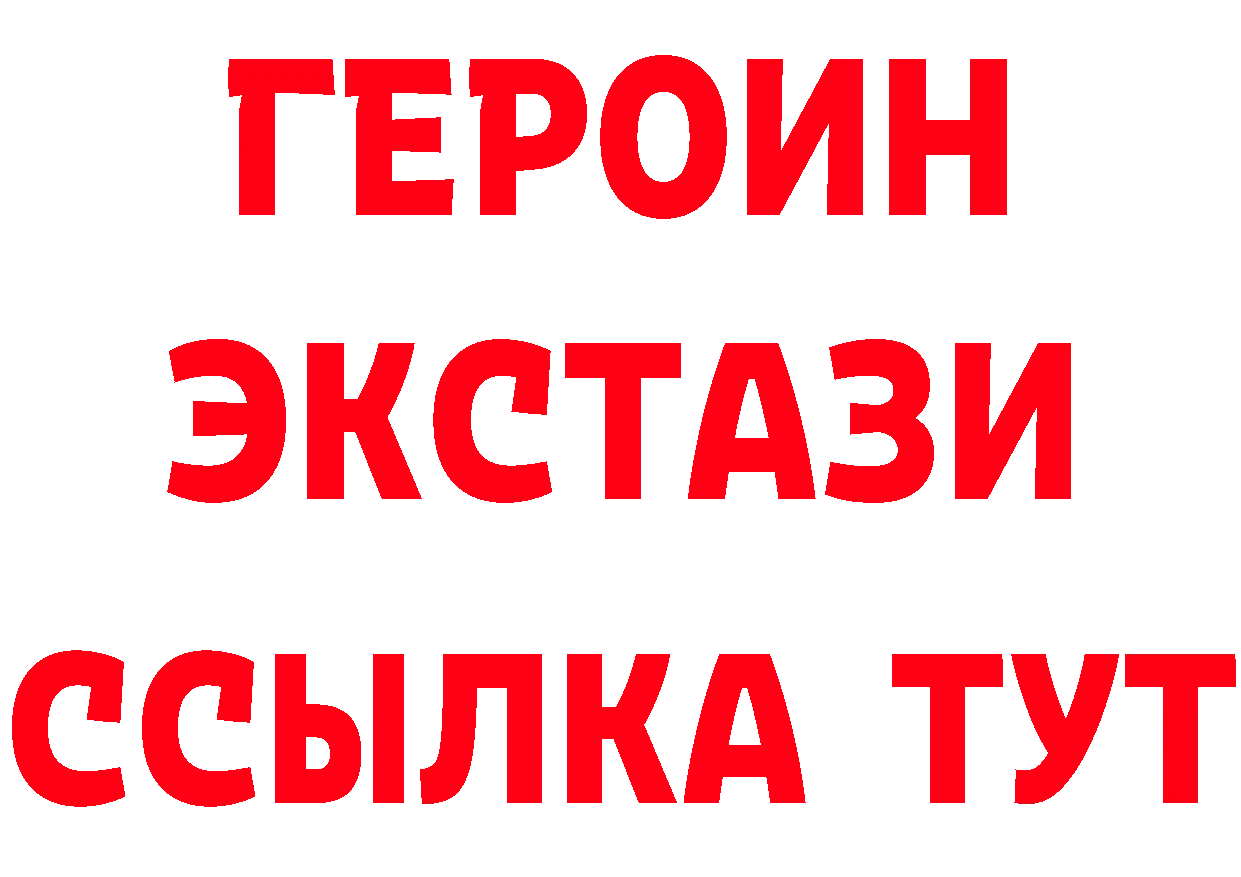 ГЕРОИН
ЭКСТАЗИ
ССЫЛКА ТУТ